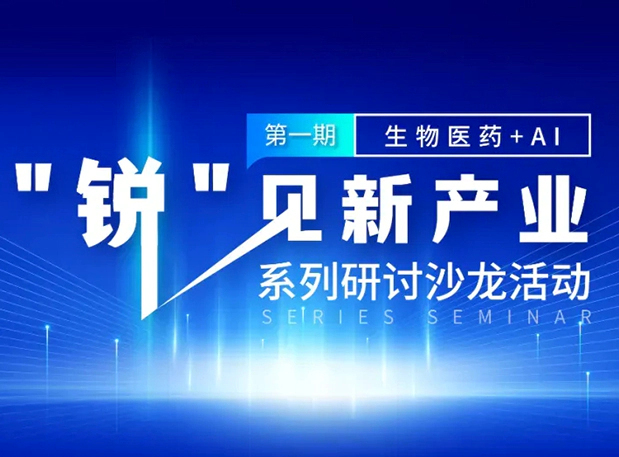 第一期 生物医药+AI

"锐"见新产业

系列研讨沙龙活动

SERIES SEMINAR